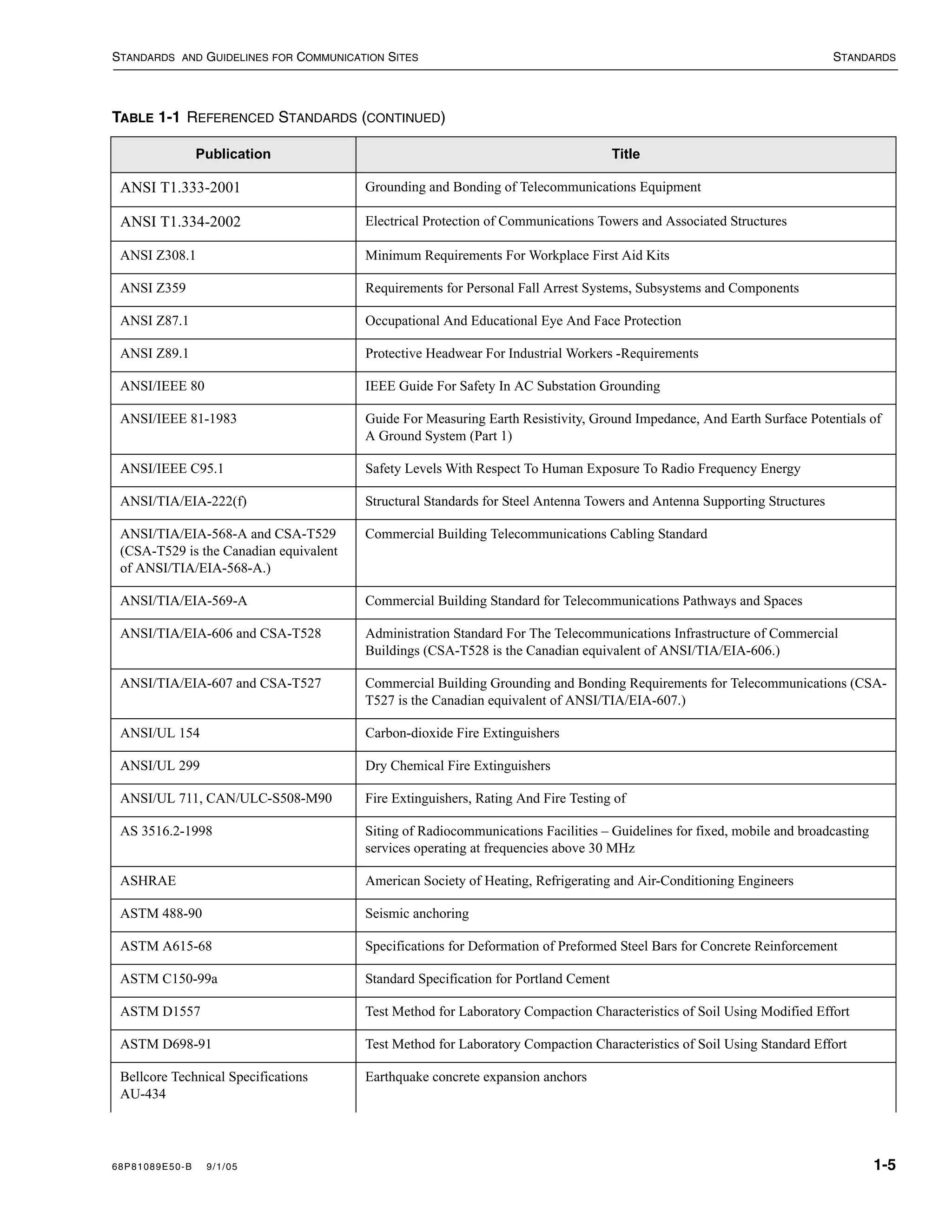 STANDARDS AND GUIDELINES FOR COMMUNICATION SITES    STANDARDS

TABLE 1-1 REFERENCED STANDARDS (CONTINUED)

| Publication | Title |
|---|---|
| ANSI T1.333-2001 | Grounding and Bonding of Telecommunications Equipment |
| ANSI T1.334-2002 | Electrical Protection of Communications Towers and Associated Structures |
| ANSI Z308.1 | Minimum Requirements For Workplace First Aid Kits |
| ANSI Z359 | Requirements for Personal Fall Arrest Systems, Subsystems and Components |
| ANSI Z87.1 | Occupational And Educational Eye And Face Protection |
| ANSI Z89.1 | Protective Headwear For Industrial Workers -Requirements |
| ANSI/IEEE 80 | IEEE Guide For Safety In AC Substation Grounding |
| ANSI/IEEE 81-1983 | Guide For Measuring Earth Resistivity, Ground Impedance, And Earth Surface Potentials of A Ground System (Part 1) |
| ANSI/IEEE C95.1 | Safety Levels With Respect To Human Exposure To Radio Frequency Energy |
| ANSI/TIA/EIA-222(f) | Structural Standards for Steel Antenna Towers and Antenna Supporting Structures |
| ANSI/TIA/EIA-568-A and CSA-T529 (CSA-T529 is the Canadian equivalent of ANSI/TIA/EIA-568-A.) | Commercial Building Telecommunications Cabling Standard |
| ANSI/TIA/EIA-569-A | Commercial Building Standard for Telecommunications Pathways and Spaces |
| ANSI/TIA/EIA-606 and CSA-T528 | Administration Standard For The Telecommunications Infrastructure of Commercial Buildings (CSA-T528 is the Canadian equivalent of ANSI/TIA/EIA-606.) |
| ANSI/TIA/EIA-607 and CSA-T527 | Commercial Building Grounding and Bonding Requirements for Telecommunications (CSA-T527 is the Canadian equivalent of ANSI/TIA/EIA-607.) |
| ANSI/UL 154 | Carbon-dioxide Fire Extinguishers |
| ANSI/UL 299 | Dry Chemical Fire Extinguishers |
| ANSI/UL 711, CAN/ULC-S508-M90 | Fire Extinguishers, Rating And Fire Testing of |
| AS 3516.2-1998 | Siting of Radiocommunications Facilities – Guidelines for fixed, mobile and broadcasting services operating at frequencies above 30 MHz |
| ASHRAE | American Society of Heating, Refrigerating and Air-Conditioning Engineers |
| ASTM 488-90 | Seismic anchoring |
| ASTM A615-68 | Specifications for Deformation of Preformed Steel Bars for Concrete Reinforcement |
| ASTM C150-99a | Standard Specification for Portland Cement |
| ASTM D1557 | Test Method for Laboratory Compaction Characteristics of Soil Using Modified Effort |
| ASTM D698-91 | Test Method for Laboratory Compaction Characteristics of Soil Using Standard Effort |
| Bellcore Technical Specifications AU-434 | Earthquake concrete expansion anchors |

68P81089E50-B 9/1/05    1-5